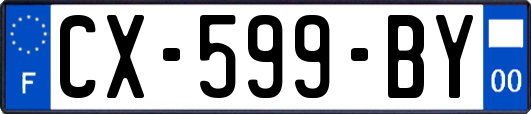 F
CX-599-BY
00